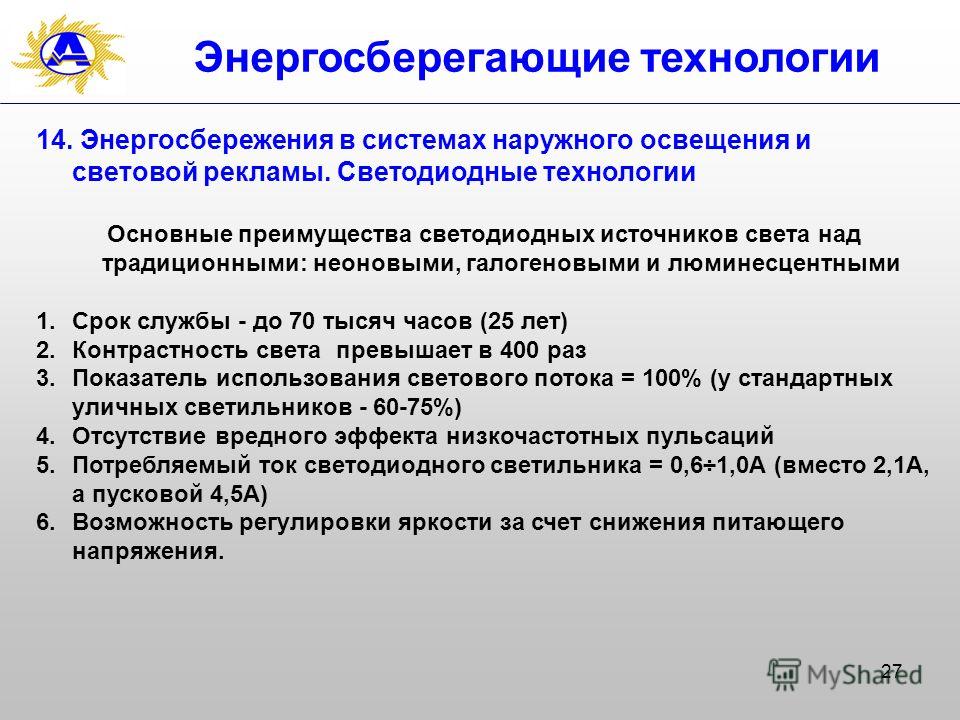 Энергосберегающие технологии

14. Энергосбережения в системах наружного освещения и световой рекламы. Светодиодные технологии

Основные преимущества светодиодных источников света над традиционными: неоновыми, галогеновыми и люминесцентными

1. Срок службы - до 70 тысяч часов (25 лет)
2. Контрастность света превышает в 400 раз
3. Показатель использования светового потока = 100% (у стандартных уличных светильников - 60-75%)
4. Отсутствие вредного эффекта низкочастотных пульсаций
5. Потребляемый ток светодиодного светильника = 0,6÷1,0А (вместо 2,1А, а пусковой 4,5А)
6. Возможность регулировки яркости за счет снижения питающего напряжения.

27

MyShared